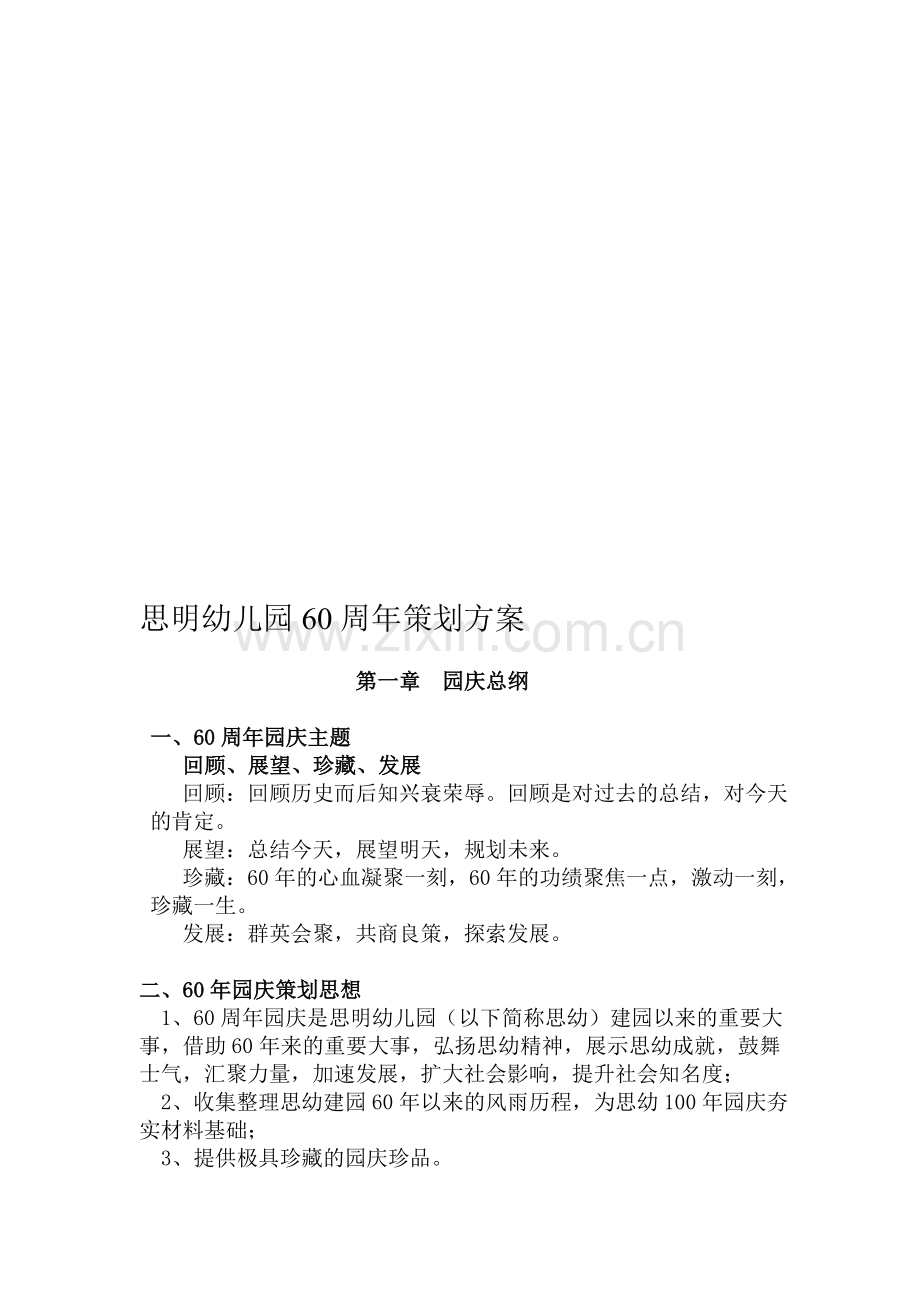 思明幼儿园60周年策划方案

www.zixin.com.cn

第一章　园庆总纲

一、60周年园庆主题

回顾、展望、珍藏、发展

回顾：回顾历史而后知兴衰荣辱。回顾是对过去的总结，对今天的肯定。

展望：总结今天，展望明天，规划未来。

珍藏：60年的心血凝聚一刻，60年的功绩聚焦一点，激动一刻，珍藏一生。

发展：群英会聚，共商良策，探索发展。

二、60年园庆策划思想

1、60周年园庆是思明幼儿园（以下简称思幼）建园以来的重要大事，借助60年来的重要大事，弘扬思幼精神，展示思幼成就，鼓舞士气，汇聚力量，加速发展，扩大社会影响，提升社会知名度；

2、收集整理思幼建园60年以来的风雨历程，为思幼100年园庆夯实材料基础;

3、提供极具珍藏的园庆珍品。